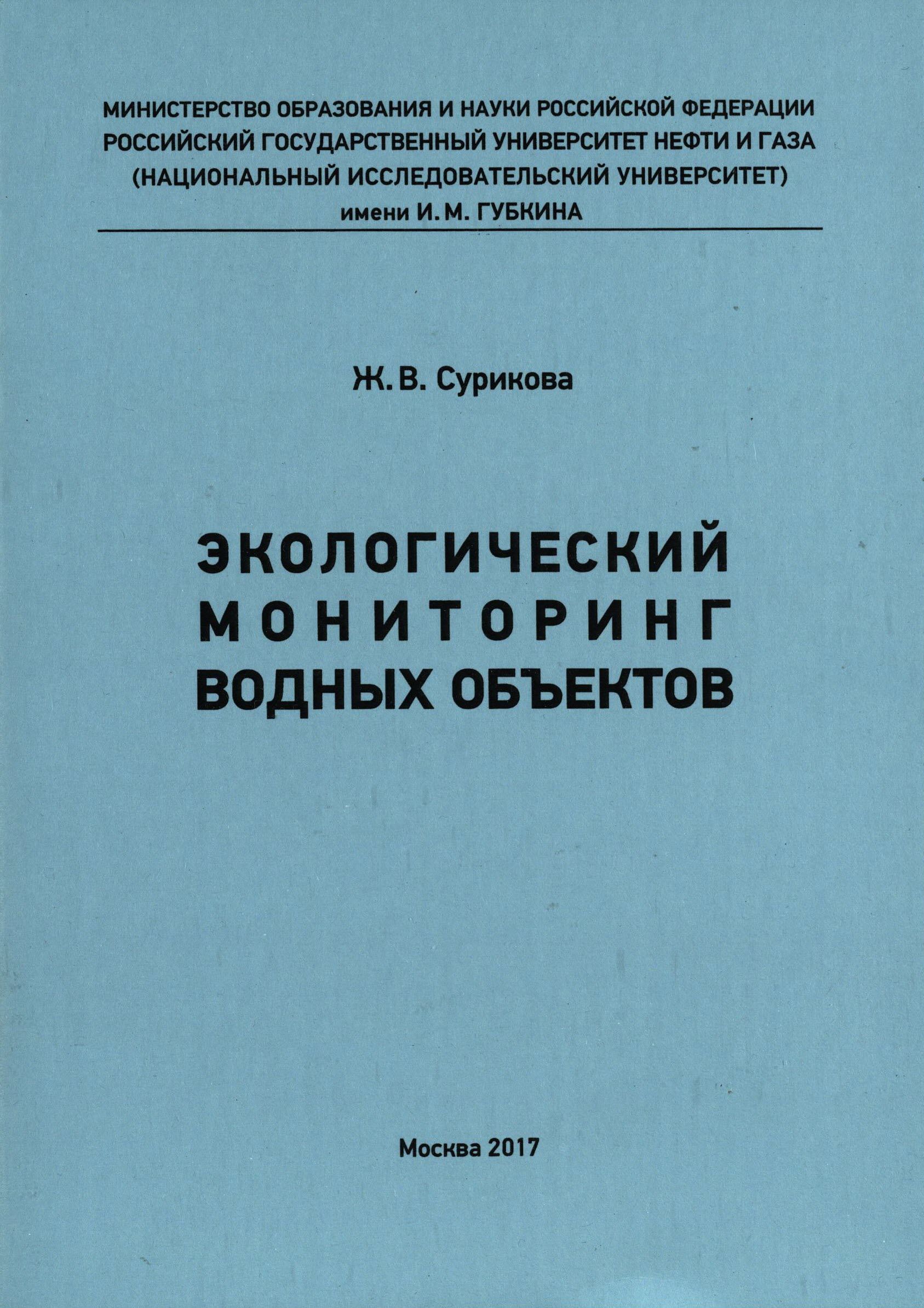 МИНИСТЕРСТВО ОБРАЗОВАНИЯ И НАУКИ РОССИЙСКОЙ ФЕДЕРАЦИИ
РОССИЙСКИЙ ГОСУДАРСТВЕННЫЙ УНИВЕРСИТЕТ НЕФТИ И ГАЗА
(НАЦИОНАЛЬНЫЙ ИССЛЕДОВАТЕЛЬСКИЙ УНИВЕРСИТЕТ)
имени И. М. ГУБКИНА

Ж. В. Сурикова

ЭКОЛОГИЧЕСКИЙ
МОНИТОРИНГ
ВОДНЫХ ОБЪЕКТОВ

Москва 2017